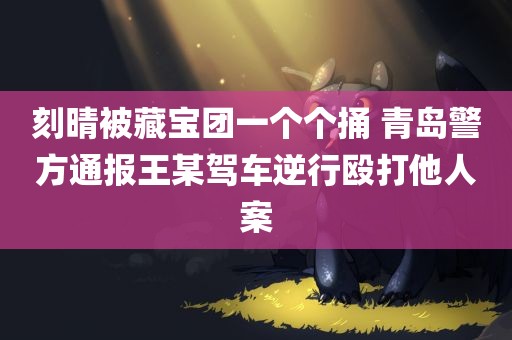 刻晴被藏宝团一个个捅 青岛警方通报王某驾车逆行殴打他人案